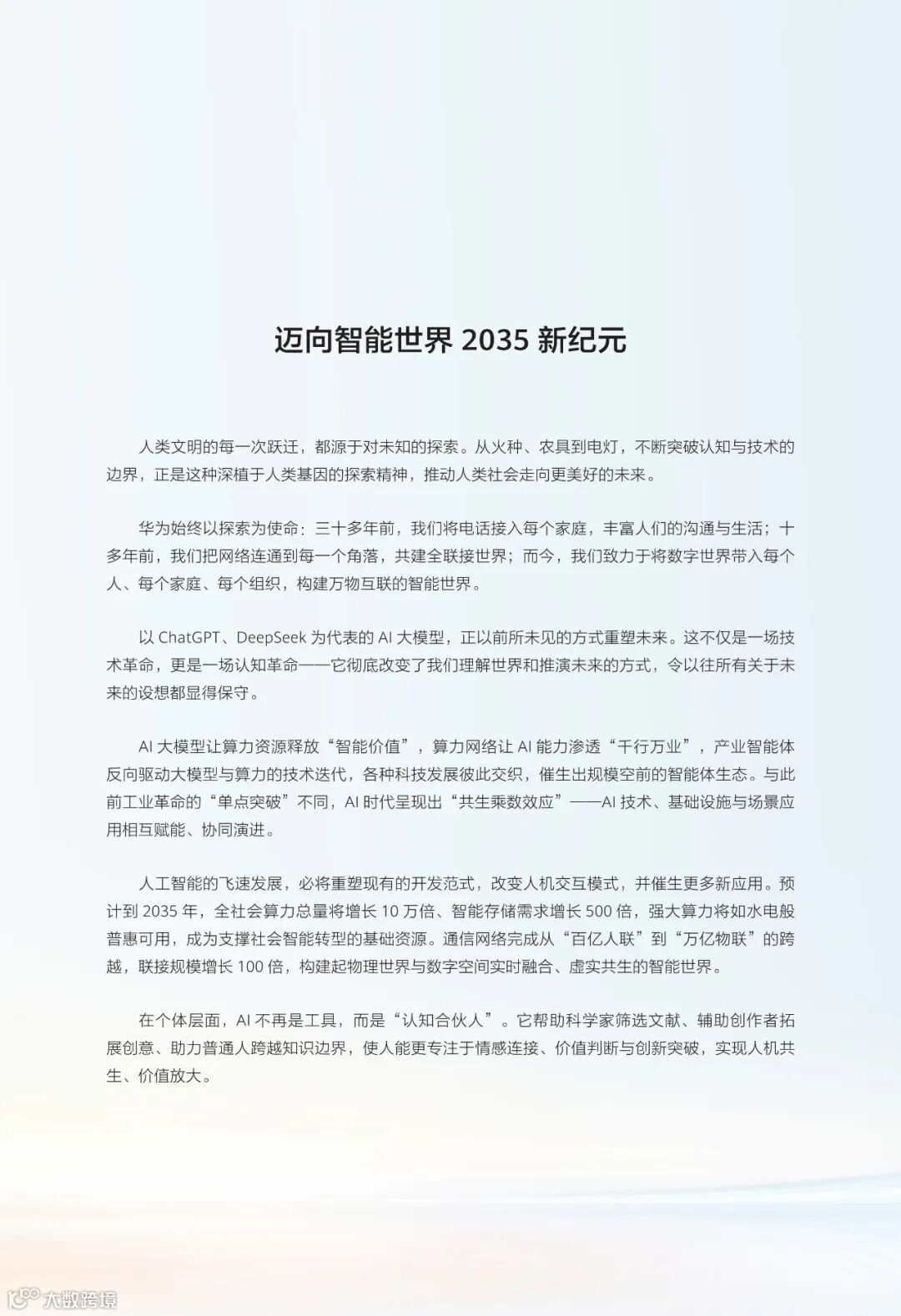 迈向智能世界 2035 新纪元

人类文明的每一次跃迁，都源于对未知的探索。从火种、农具到电灯，不断突破认知与技术的边界，正是这种深植于人类基因的探索精神，推动人类社会走向更美好的未来。

华为始终以探索为使命：三十多年前，我们将电话接入每个家庭，丰富人们的沟通与生活；十多年前，我们把网络连通到每一个角落，共建全联接世界；而今，我们致力于将数字世界带入每个人、每个家庭、每个组织，构建万物互联的智能世界。

以 ChatGPT、DeepSeek 为代表的 AI 大模型，正以前所未见的方式重塑未来。这不仅是一场技术革命，更是一场认知革命——它彻底改变了我们理解世界和推演未来的方式，令以往所有关于未来的设想都显得保守。

AI 大模型让算力资源释放“智能价值”，算力网络让 AI 能力渗透“千行万业”，产业智能体反向驱动大模型与算力的技术迭代，各种科技发展彼此交织，催生出规模空前的智能体生态。与此前工业革命的“单点突破”不同，AI 时代呈现出“共生乘数效应”——AI 技术、基础设施与场景应用相互赋能、协同演进。

人工智能的飞速发展，必将重塑现有的开发范式，改变人机交互模式，并催生更多新应用。预计到 2035 年，全社会算力总量将增长 10 万倍、智能存储需求增长 500 倍，强大算力将如水电般普惠可用，成为支撑社会智能转型的基础资源。通信网络完成从“百亿人联”到“万亿物联”的跨越，联接规模增长 100 倍，构建起物理世界与数字空间实时融合、虚实共生的智能世界。

在个体层面，AI 不再是工具，而是“认知合伙人”。它帮助科学家筛选文献、辅助创作者拓展创意、助力普通人跨越知识边界，使人能更专注于情感连接、价值判断与创新突破，实现人机共生、价值放大。

大数跨境